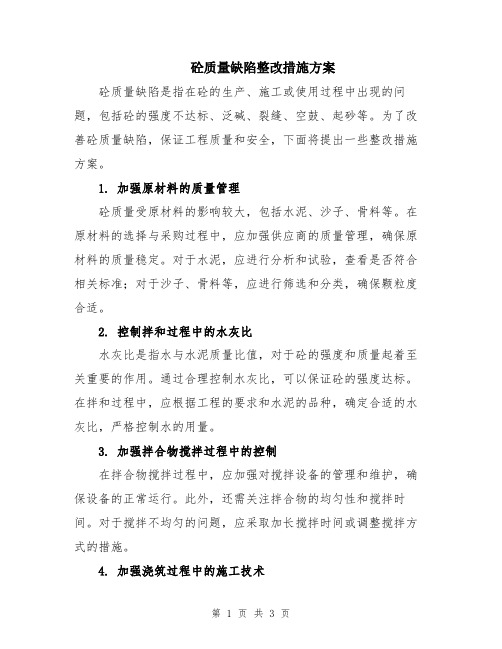 砼质量缺陷整改措施方案

砼质量缺陷是指在砼的生产、施工或使用过程中出现的问题，包括砼的强度不达标、泛碱、裂缝、空鼓、起砂等。为了改善砼质量缺陷，保证工程质量和安全，下面将提出一些整改措施方案。

1. 加强原材料的质量管理

砼质量受原材料的影响较大，包括水泥、沙子、骨料等。在原材料的选择与采购过程中，应加强供应商的质量管理，确保原材料的质量稳定。对于水泥，应进行分析和试验，查看是否符合相关标准；对于沙子、骨料等，应进行筛选和分类，确保颗粒度合适。

2. 控制拌和过程中的水灰比

水灰比是指水与水泥质量比值，对于砼的强度和质量起着至关重要的作用。通过合理控制水灰比，可以保证砼的强度达标。在拌和过程中，应根据工程的要求和水泥的品种，确定合适的水灰比，严格控制水的用量。

3. 加强拌合物搅拌过程中的控制

在拌合物搅拌过程中，应加强对搅拌设备的管理和维护，确保设备的正常运行。此外，还需关注拌合物的均匀性和搅拌时间。对于搅拌不均匀的问题，应采取加长搅拌时间或调整搅拌方式的措施。

4. 加强浇筑过程中的施工技术

第 1 页 共 3 页